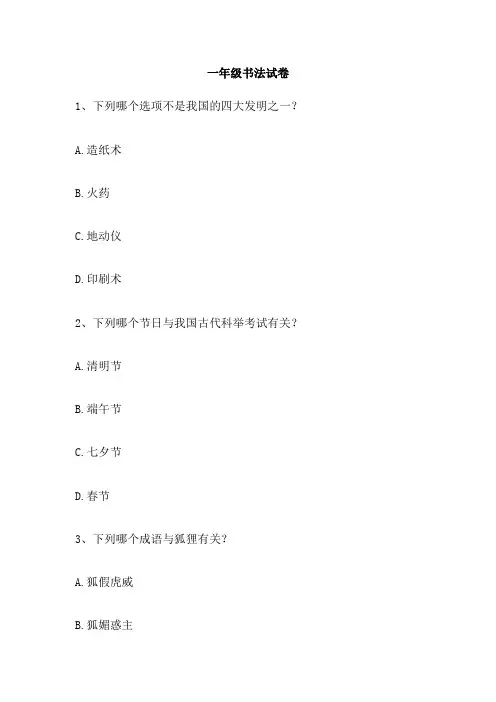 一年级书法试卷

1、下列哪个选项不是我国的四大发明之一？

A.造纸术

B.火药

C.地动仪

D.印刷术

2、下列哪个节日与我国古代科举考试有关？

A.清明节

B.端午节

C.七夕节

D.春节

3、下列哪个成语与狐狸有关？

A.狐假虎威

B.狐媚惑主